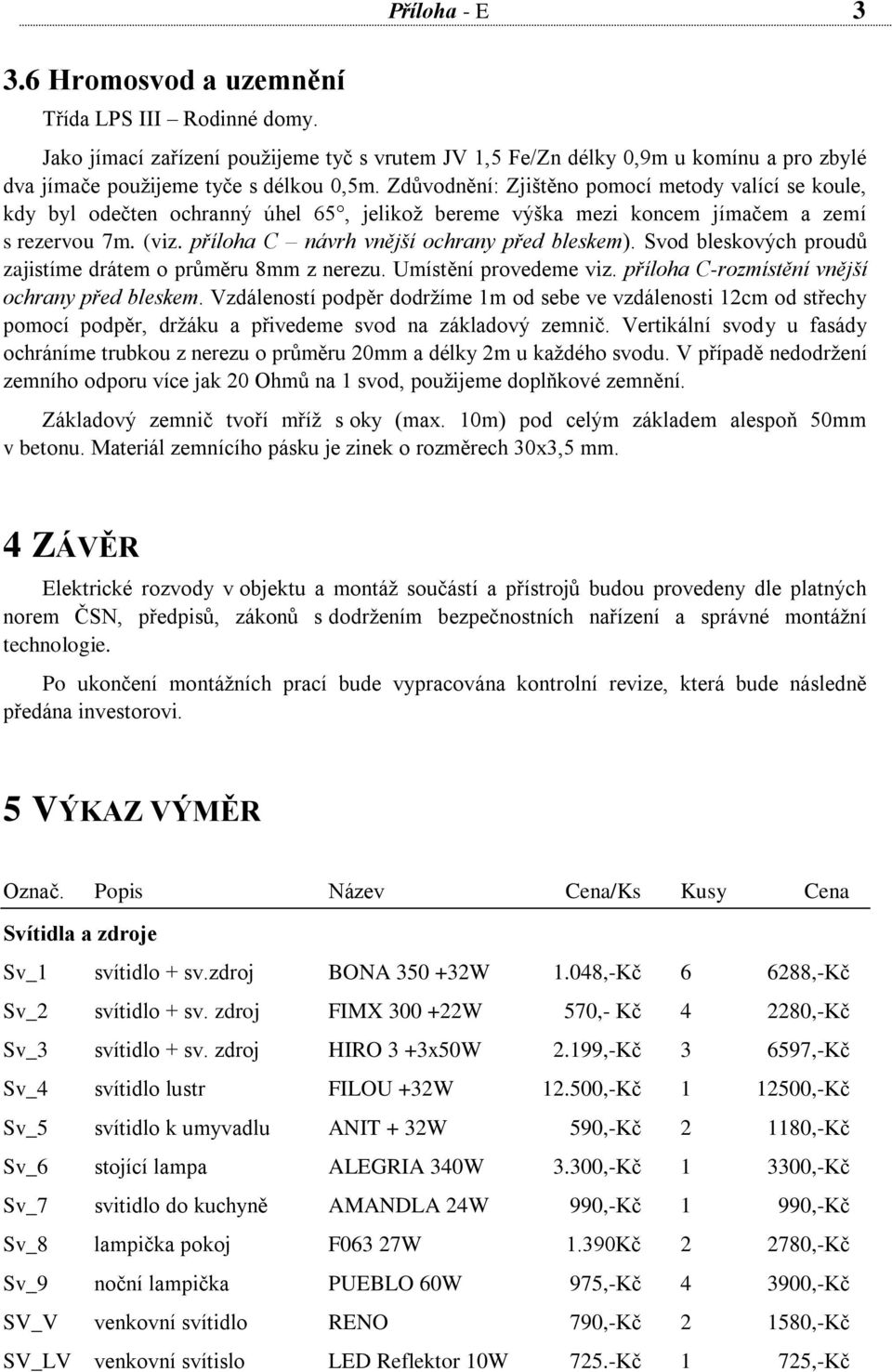 Příloha - E 3

3.6 Hromosvod a uzemnění

Třída LPS III – Rodinné domy.

Jako jímací zařízení použijeme tyč s vrutem JV 1,5 Fe/Zn délky 0,9m u komínu a pro zbylé dva jímače použijeme tyče s délkou 0,5m. Zdůvodnění: Zjištěno pomocí metody valící se koule, kdy byl odečten ochranný úhel 65°, jelikož bereme výška mezi koncem jímačem a zemí s rezervou 7m. (viz. příloha C – návrh vnější ochrany před bleskem). Svod bleskových proudů zajistíme drátem o průměru 8mm z nerezu. Umístění provedeme viz. příloha C-rozmístění vnější ochrany před bleskem. Vzdáleností podpěr dodržíme 1m od sebe ve vzdálenosti 12cm od střechy pomocí podpěr, držáku a přivedeme svod na základový zemnič. Vertikální svody u fasády ochráníme trubkou z nerezu o průměru 20mm a délky 2m u každého svodu. V případě nedodržení zemního odporu více jak 20 Ohmů na 1 svod, použijeme doplňkové zemnění.

Základový zemnič tvoří mříž s oky (max. 10m) pod celým základem alespoň 50mm v betonu. Materiál zemnícího pásku je zinek o rozměrech 30x3,5 mm.

4 ZÁVĚR

Elektrické rozvody v objektu a montáž součástí a přístrojů budou provedeny dle platných norem ČSN, předpisů, zákonů s dodržením bezpečnostních nařízení a správné montážní technologie.

Po ukončení montážních prací bude vypracována kontrolní revize, která bude následně předána investorovi.

5 VÝKAZ VÝMĚR

| Označ. | Popis | Název | Cena/Ks | Kusy | Cena |
|---|---|---|---|---|---|
| Svítidla a zdroje | | | | | |
| Sv_1 | svítidlo + sv.zdroj | BONA 350 +32W | 1.048,-Kč | 6 | 6288,-Kč |
| Sv_2 | svítidlo + sv. zdroj | FIMX 300 +22W | 570,- Kč | 4 | 2280,-Kč |
| Sv_3 | svítidlo + sv. zdroj | HIRO 3 +3x50W | 2.199,-Kč | 3 | 6597,-Kč |
| Sv_4 | svítidlo lustr | FILOU +32W | 12.500,-Kč | 1 | 12500,-Kč |
| Sv_5 | svítidlo k umyvadlu | ANIT + 32W | 590,-Kč | 2 | 1180,-Kč |
| Sv_6 | stojící lampa | ALEGRIA 340W | 3.300,-Kč | 1 | 3300,-Kč |
| Sv_7 | svitidlo do kuchyně | AMANDLA 24W | 990,-Kč | 1 | 990,-Kč |
| Sv_8 | lampička pokoj | F063 27W | 1.390Kč | 2 | 2780,-Kč |
| Sv_9 | noční lampička | PUEBLO 60W | 975,-Kč | 4 | 3900,-Kč |
| SV_V | venkovní svítidlo | RENO | 790,-Kč | 2 | 1580,-Kč |
| SV_LV | venkovní svítislo | LED Reflektor 10W | 725.-Kč | 1 | 725,-Kč |